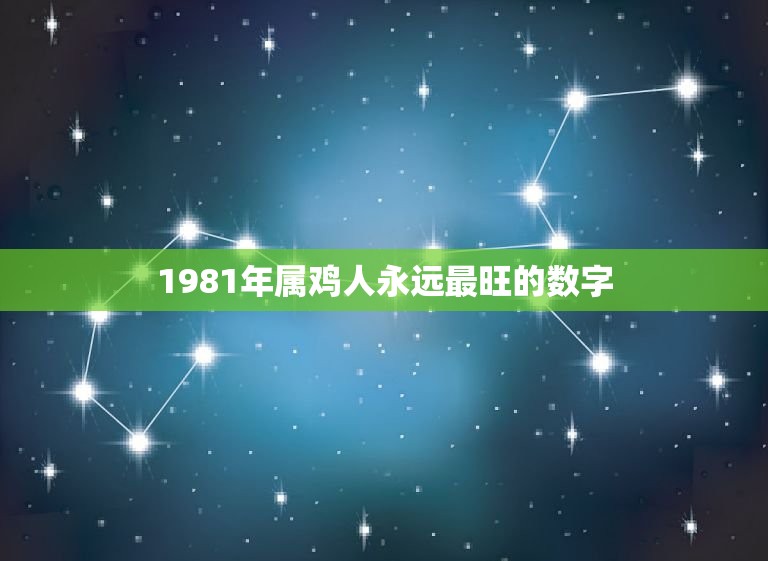 1981年属鸡人永远最旺的数字